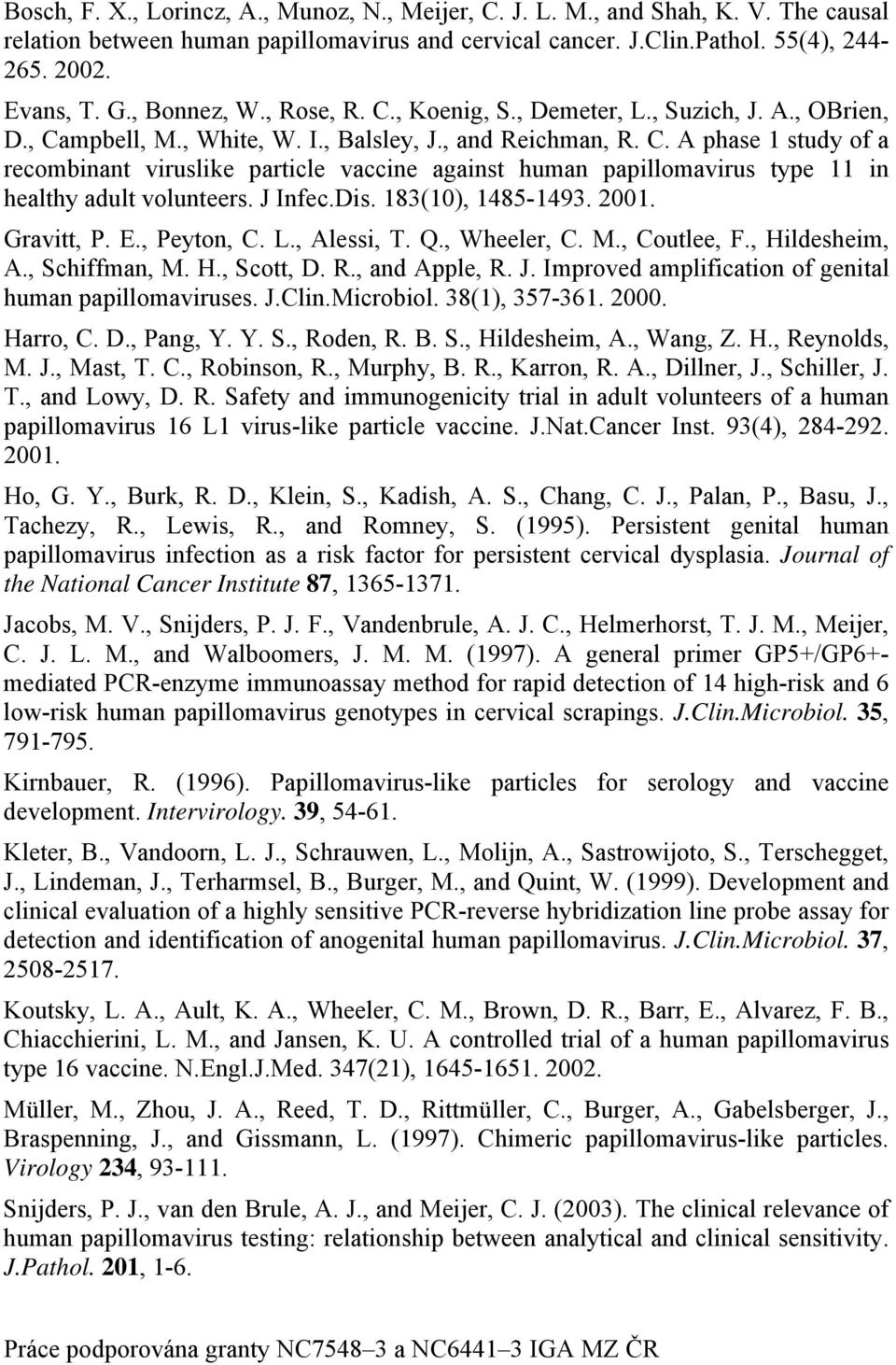 Bosch, F. X., Lorincz, A., Munoz, N., Meijer, C. J. L. M., and Shah, K. V. The causal relation between human papillomavirus and cervical cancer. J.Clin.Pathol. 55(4), 244-265. 2002.

Evans, T. G., Bonnez, W., Rose, R. C., Koenig, S., Demeter, L., Suzich, J. A., OBrien, D., Campbell, M., White, W. I., Balsley, J., and Reichman, R. C. A phase 1 study of a recombinant viruslike particle vaccine against human papillomavirus type 11 in healthy adult volunteers. J Infec.Dis. 183(10), 1485-1493. 2001.

Gravitt, P. E., Peyton, C. L., Alessi, T. Q., Wheeler, C. M., Coutlee, F., Hildesheim, A., Schiffman, M. H., Scott, D. R., and Apple, R. J. Improved amplification of genital human papillomaviruses. J.Clin.Microbiol. 38(1), 357-361. 2000.

Harro, C. D., Pang, Y. Y. S., Roden, R. B. S., Hildesheim, A., Wang, Z. H., Reynolds, M. J., Mast, T. C., Robinson, R., Murphy, B. R., Karron, R. A., Dillner, J., Schiller, J. T., and Lowy, D. R. Safety and immunogenicity trial in adult volunteers of a human papillomavirus 16 L1 virus-like particle vaccine. J.Nat.Cancer Inst. 93(4), 284-292. 2001.

Ho, G. Y., Burk, R. D., Klein, S., Kadish, A. S., Chang, C. J., Palan, P., Basu, J., Tachezy, R., Lewis, R., and Romney, S. (1995). Persistent genital human papillomavirus infection as a risk factor for persistent cervical dysplasia. Journal of the National Cancer Institute 87, 1365-1371.

Jacobs, M. V., Snijders, P. J. F., Vandenbrule, A. J. C., Helmerhorst, T. J. M., Meijer, C. J. L. M., and Walboomers, J. M. M. (1997). A general primer GP5+/GP6+-mediated PCR-enzyme immunoassay method for rapid detection of 14 high-risk and 6 low-risk human papillomavirus genotypes in cervical scrapings. J.Clin.Microbiol. 35, 791-795.

Kirnbauer, R. (1996). Papillomavirus-like particles for serology and vaccine development. Intervirology. 39, 54-61.

Kleter, B., Vandoorn, L. J., Schrauwen, L., Molijn, A., Sastrowijoto, S., Terschegget, J., Lindeman, J., Terharmsel, B., Burger, M., and Quint, W. (1999). Development and clinical evaluation of a highly sensitive PCR-reverse hybridization line probe assay for detection and identification of anogenital human papillomavirus. J.Clin.Microbiol. 37, 2508-2517.

Koutsky, L. A., Ault, K. A., Wheeler, C. M., Brown, D. R., Barr, E., Alvarez, F. B., Chiacchierini, L. M., and Jansen, K. U. A controlled trial of a human papillomavirus type 16 vaccine. N.Engl.J.Med. 347(21), 1645-1651. 2002.

Müller, M., Zhou, J. A., Reed, T. D., Rittmüller, C., Burger, A., Gabelsberger, J., Braspenning, J., and Gissmann, L. (1997). Chimeric papillomavirus-like particles. Virology 234, 93-111.

Snijders, P. J., van den Brule, A. J., and Meijer, C. J. (2003). The clinical relevance of human papillomavirus testing: relationship between analytical and clinical sensitivity. J.Pathol. 201, 1-6.

Práce podporována granty NC7548–3 a NC6441–3 IGA MZ ČR